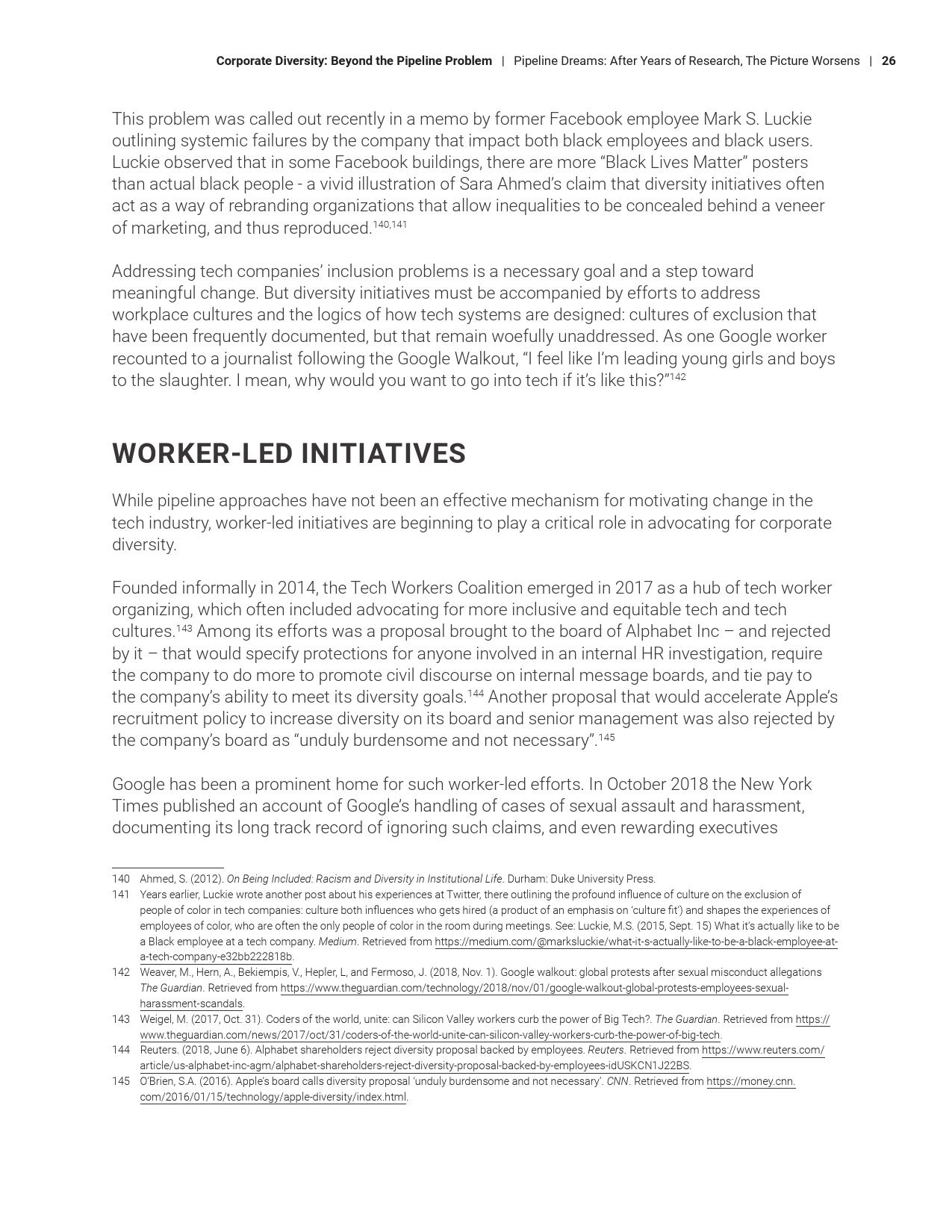 Corporate Diversity: Beyond the Pipeline Problem | Pipeline Dreams: After Years of Research, The Picture Worsens | 26

This problem was called out recently in a memo by former Facebook employee Mark S. Luckie outlining systemic failures by the company that impact both black employees and black users. Luckie observed that in some Facebook buildings, there are more “Black Lives Matter” posters than actual black people - a vivid illustration of Sara Ahmed’s claim that diversity initiatives often act as a way of rebranding organizations that allow inequalities to be concealed behind a veneer of marketing, and thus reproduced.$^{140,141}$

Addressing tech companies’ inclusion problems is a necessary goal and a step toward meaningful change. But diversity initiatives must be accompanied by efforts to address workplace cultures and the logics of how tech systems are designed: cultures of exclusion that have been frequently documented, but that remain woefully unaddressed. As one Google worker recounted to a journalist following the Google Walkout, “I feel like I’m leading young girls and boys to the slaughter. I mean, why would you want to go into tech if it’s like this?”$^{142}$

WORKER-LED INITIATIVES

While pipeline approaches have not been an effective mechanism for motivating change in the tech industry, worker-led initiatives are beginning to play a critical role in advocating for corporate diversity.

Founded informally in 2014, the Tech Workers Coalition emerged in 2017 as a hub of tech worker organizing, which often included advocating for more inclusive and equitable tech and tech cultures.$^{143}$ Among its efforts was a proposal brought to the board of Alphabet Inc – and rejected by it – that would specify protections for anyone involved in an internal HR investigation, require the company to do more to promote civil discourse on internal message boards, and tie pay to the company’s ability to meet its diversity goals.$^{144}$ Another proposal that would accelerate Apple’s recruitment policy to increase diversity on its board and senior management was also rejected by the company’s board as “unduly burdensome and not necessary”.$^{145}$

Google has been a prominent home for such worker-led efforts. In October 2018 the New York Times published an account of Google’s handling of cases of sexual assault and harassment, documenting its long track record of ignoring such claims, and even rewarding executives

140 Ahmed, S. (2012). On Being Included: Racism and Diversity in Institutional Life. Durham: Duke University Press.
141 Years earlier, Luckie wrote another post about his experiences at Twitter, there outlining the profound influence of culture on the exclusion of people of color in tech companies: culture both influences who gets hired (a product of an emphasis on ‘culture fit’) and shapes the experiences of employees of color, who are often the only people of color in the room during meetings. See: Luckie, M.S. (2015, Sept. 15) What it’s actually like to be a Black employee at a tech company. Medium. Retrieved from https://medium.com/@marksluckie/what-it-s-actually-like-to-be-a-black-employee-at-a-tech-company-e32bb222818b.
142 Weaver, M., Hern, A., Bekiempis, V., Hepler, L, and Fermoso, J. (2018, Nov. 1). Google walkout: global protests after sexual misconduct allegations The Guardian. Retrieved from https://www.theguardian.com/technology/2018/nov/01/google-walkout-global-protests-employees-sexual-harassment-scandals.
143 Weigel, M. (2017, Oct. 31). Coders of the world, unite: can Silicon Valley workers curb the power of Big Tech?. The Guardian. Retrieved from https://www.theguardian.com/news/2017/oct/31/coders-of-the-world-unite-can-silicon-valley-workers-curb-the-power-of-big-tech.
144 Reuters. (2018, June 6). Alphabet shareholders reject diversity proposal backed by employees. Reuters. Retrieved from https://www.reuters.com/article/us-alphabet-inc-agm/alphabet-shareholders-reject-diversity-proposal-backed-by-employees-idUSKCN1J22BS.
145 O’Brien, S.A. (2016). Apple’s board calls diversity proposal ‘unduly burdensome and not necessary’. CNN. Retrieved from https://money.cnn.com/2016/01/15/technology/apple-diversity/index.html.